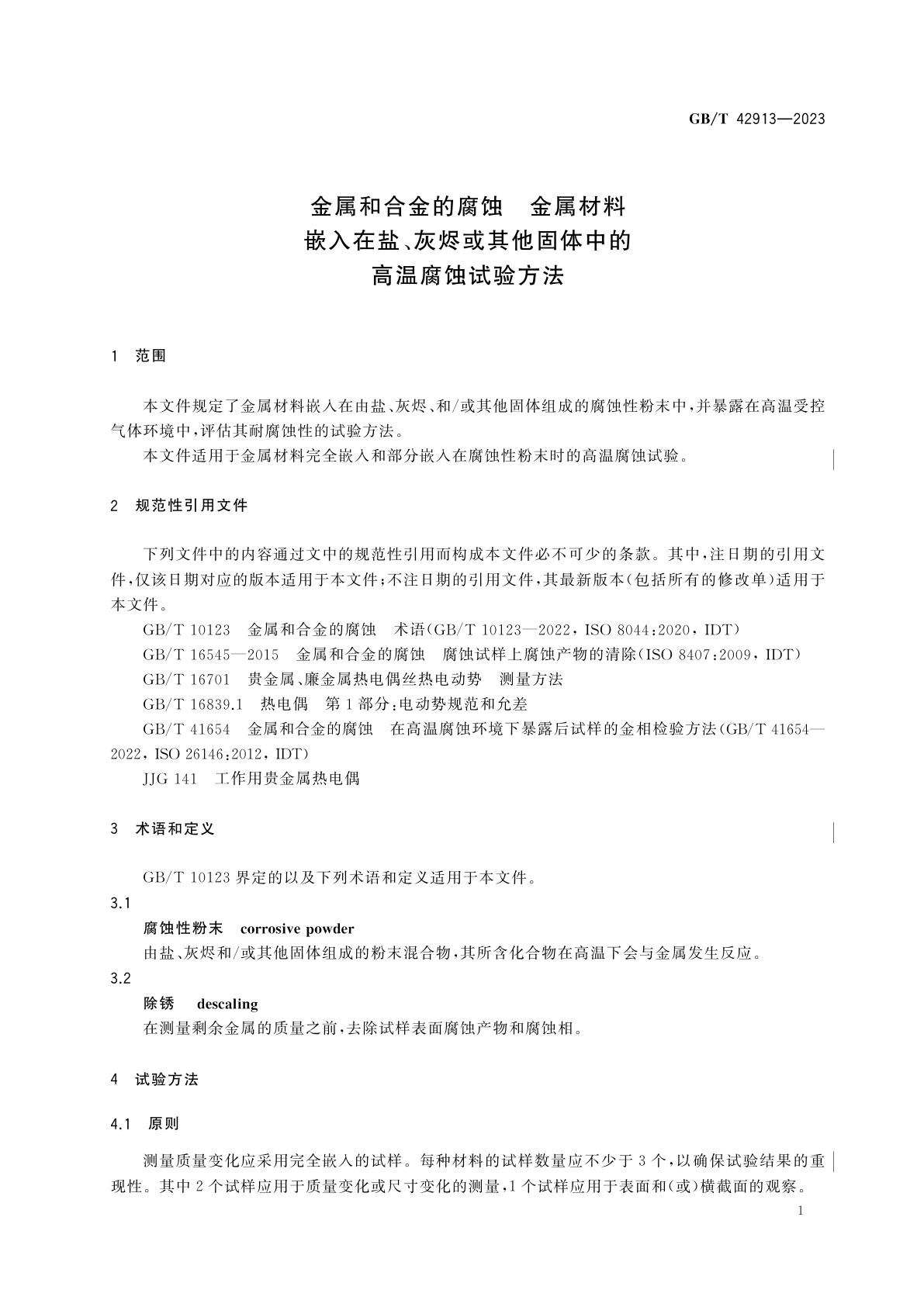 GB/T 42913—2023

金属和合金的腐蚀　金属材料
嵌入在盐、灰烬或其他固体中的
高温腐蚀试验方法

1　范围

本文件规定了金属材料嵌入在由盐、灰烬、和/或其他固体组成的腐蚀性粉末中，并暴露在高温受控气体环境中，评估其耐腐蚀性的试验方法。

本文件适用于金属材料完全嵌入和部分嵌入在腐蚀性粉末时的高温腐蚀试验。

2　规范性引用文件

下列文件中的内容通过文中的规范性引用而构成本文件必不可少的条款。其中，注日期的引用文件，仅该日期对应的版本适用于本文件；不注日期的引用文件，其最新版本（包括所有的修改单）适用于本文件。

GB/T 10123　金属和合金的腐蚀　术语（GB/T 10123—2022，ISO 8044：2020，IDT）

GB/T 16545—2015　金属和合金的腐蚀　腐蚀试样上腐蚀产物的清除（ISO 8407：2009，IDT）

GB/T 16701　贵金属、廉金属热电偶丝热电动势　测量方法

GB/T 16839.1　热电偶　第1部分：电动势规范和允差

GB/T 41654　金属和合金的腐蚀　在高温腐蚀环境下暴露后试样的金相检验方法（GB/T 41654—2022，ISO 26146：2012，IDT）

JJG 141　工作用贵金属热电偶

3　术语和定义

GB/T 10123界定的以及下列术语和定义适用于本文件。

3.1
腐蚀性粉末　corrosive powder
由盐、灰烬和/或其他固体组成的粉末混合物，其所含化合物在高温下会与金属发生反应。

3.2
除锈　descaling
在测量剩余金属的质量之前，去除试样表面腐蚀产物和腐蚀相。

4　试验方法

4.1　原则

测量质量变化应采用完全嵌入的试样。每种材料的试样数量应不少于3个，以确保试验结果的重现性。其中2个试样应用于质量变化或尺寸变化的测量，1个试样应用于表面和（或）横截面的观察。

1